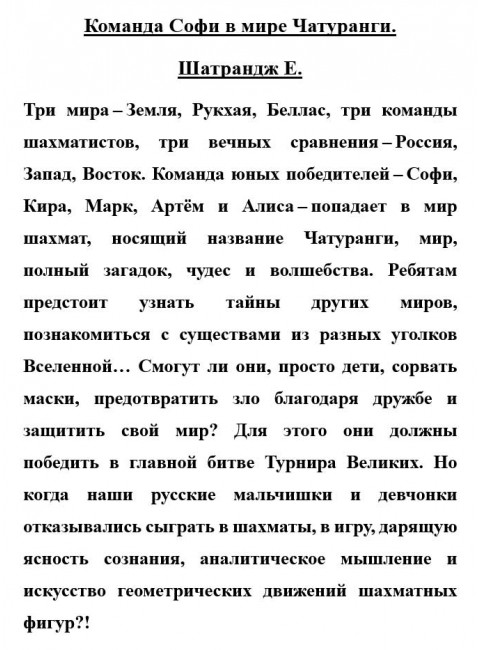 Команда Софи в мире Чатуранги.

Шатрандж Е.

Три мира – Земля, Рукхая, Беллас, три команды шахматистов, три вечных сравнения – Россия, Запад, Восток. Команда юных победителей – Софи, Кира, Марк, Артём и Алиса – попадает в мир шахмат, носящий название Чатуранги, мир, полный загадок, чудес и волшебства. Ребятам предстоит узнать тайны других миров, познакомиться с существами из разных уголков Вселенной… Смогут ли они, просто дети, сорвать маски, предотвратить зло благодаря дружбе и защитить свой мир? Для этого они должны победить в главной битве Турнира Великих. Но когда наши русские мальчишки и девчонки отказывались сыграть в шахматы, в игру, дарящую ясность сознания, аналитическое мышление и искусство геометрических движений шахматных фигур?!